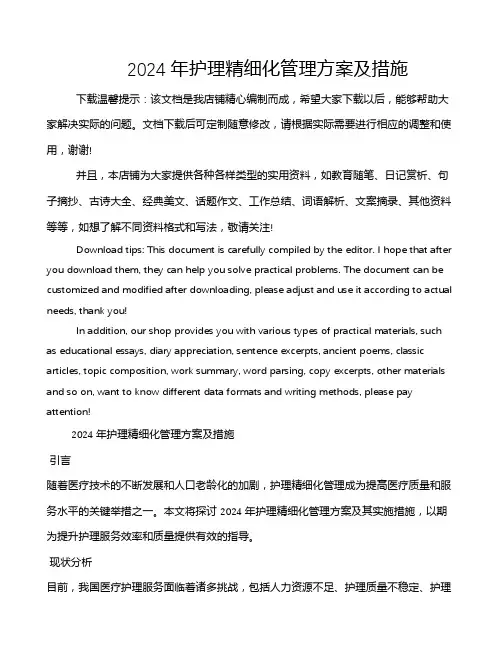 2024 年护理精细化管理方案及措施

下载温馨提示：该文档是我店铺精心编制而成，希望大家下载以后，能够帮助大家解决实际的问题。文档下载后可定制随意修改，请根据实际需要进行相应的调整和使用，谢谢!

并且，本店铺为大家提供各种各样类型的实用资料，如教育随笔、日记赏析、句子摘抄、古诗大全、经典美文、话题作文、工作总结、词语解析、文案摘录、其他资料等等，如想了解不同资料格式和写法，敬请关注!

Download tips: This document is carefully compiled by the editor. I hope that after you download them, they can help you solve practical problems. The document can be customized and modified after downloading, please adjust and use it according to actual needs, thank you!

In addition, our shop provides you with various types of practical materials, such as educational essays, diary appreciation, sentence excerpts, ancient poems, classic articles, topic composition, work summary, word parsing, copy excerpts, other materials and so on, want to know different data formats and writing methods, please pay attention!

2024 年护理精细化管理方案及措施

引言

随着医疗技术的不断发展和人口老龄化的加剧，护理精细化管理成为提高医疗质量和服务水平的关键举措之一。本文将探讨 2024 年护理精细化管理方案及其实施措施，以期为提升护理服务效率和质量提供有效的指导。

现状分析

目前，我国医疗护理服务面临着诸多挑战，包括人力资源不足、护理质量不稳定、护理